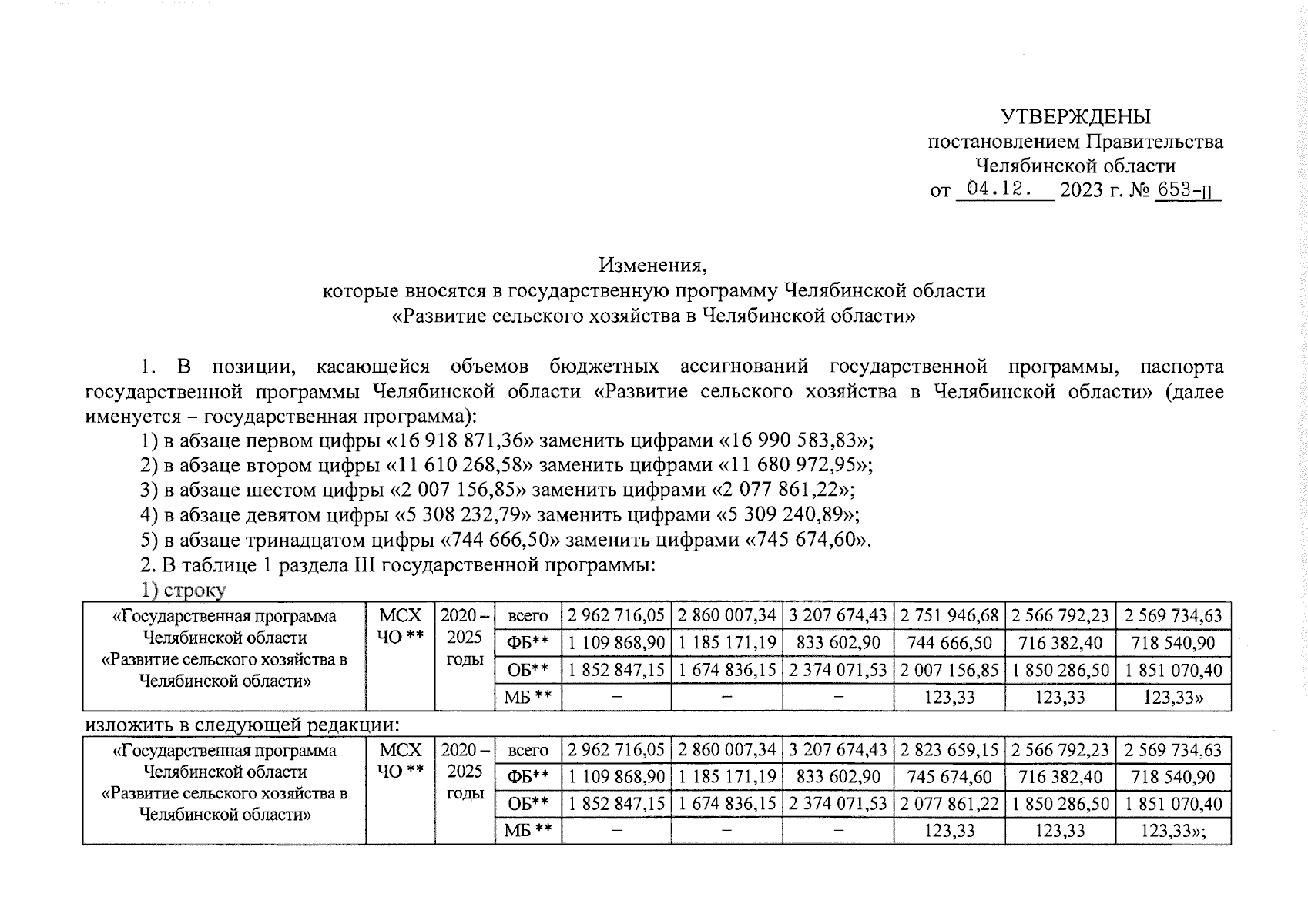 УТВЕРЖДЕНЫ
постановлением Правительства
Челябинской области
от 04.12. 2023 г. № 653-П

Изменения,
которые вносятся в государственную программу Челябинской области
«Развитие сельского хозяйства в Челябинской области»

1. В позиции, касающейся объемов бюджетных ассигнований государственной программы, паспорта государственной программы Челябинской области «Развитие сельского хозяйства в Челябинской области» (далее именуется – государственная программа):
1) в абзаце первом цифры «16 918 871,36» заменить цифрами «16 990 583,83»;
2) в абзаце втором цифры «11 610 268,58» заменить цифрами «11 680 972,95»;
3) в абзаце шестом цифры «2 007 156,85» заменить цифрами «2 077 861,22»;
4) в абзаце девятом цифры «5 308 232,79» заменить цифрами «5 309 240,89»;
5) в абзаце тринадцатом цифры «744 666,50» заменить цифрами «745 674,60».
2. В таблице 1 раздела III государственной программы:
1) строку

| «Государственная программа Челябинской области «Развитие сельского хозяйства в Челябинской области» | МСХ ЧО ** | 2020 – 2025 годы | всего | 2 962 716,05 | 2 860 007,34 | 3 207 674,43 | 2 751 946,68 | 2 566 792,23 | 2 569 734,63 |
|---|---|---|---|---|---|---|---|---|---|
| | | | ФБ** | 1 109 868,90 | 1 185 171,19 | 833 602,90 | 744 666,50 | 716 382,40 | 718 540,90 |
| | | | ОБ** | 1 852 847,15 | 1 674 836,15 | 2 374 071,53 | 2 007 156,85 | 1 850 286,50 | 1 851 070,40 |
| | | | МБ ** | – | – | – | 123,33 | 123,33 | 123,33» |

изложить в следующей редакции:

| «Государственная программа Челябинской области «Развитие сельского хозяйства в Челябинской области» | МСХ ЧО ** | 2020 – 2025 годы | всего | 2 962 716,05 | 2 860 007,34 | 3 207 674,43 | 2 823 659,15 | 2 566 792,23 | 2 569 734,63 |
|---|---|---|---|---|---|---|---|---|---|
| | | | ФБ** | 1 109 868,90 | 1 185 171,19 | 833 602,90 | 745 674,60 | 716 382,40 | 718 540,90 |
| | | | ОБ** | 1 852 847,15 | 1 674 836,15 | 2 374 071,53 | 2 077 861,22 | 1 850 286,50 | 1 851 070,40 |
| | | | МБ ** | – | – | – | 123,33 | 123,33 | 123,33»; |